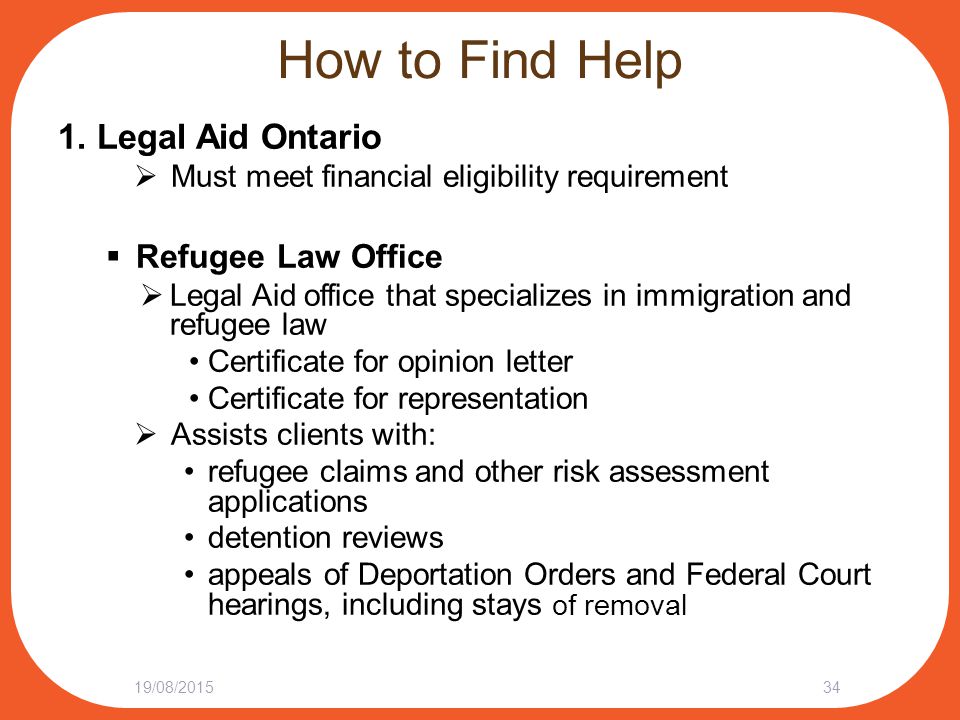 How to Find Help

1. Legal Aid Ontario

➢ Must meet financial eligibility requirement

▪ Refugee Law Office

➢ Legal Aid office that specializes in immigration and refugee law

• Certificate for opinion letter
• Certificate for representation

➢ Assists clients with:

• refugee claims and other risk assessment applications
• detention reviews
• appeals of Deportation Orders and Federal Court hearings, including stays of removal

19/08/2015

34